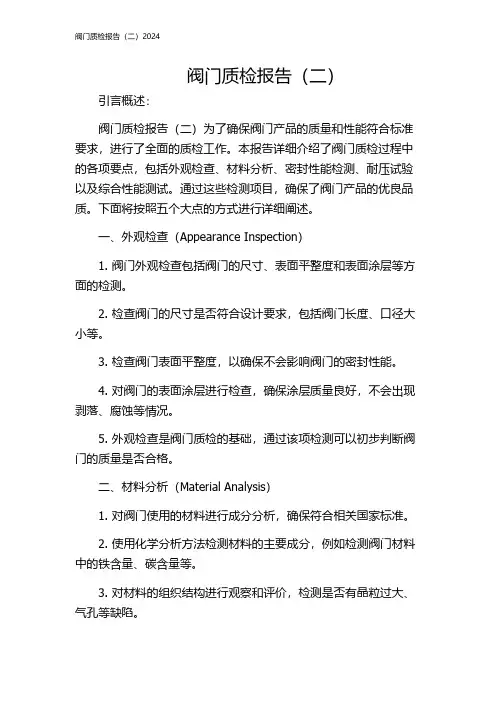 阀门质检报告（二）2024

阀门质检报告（二）

引言概述：

阀门质检报告（二）为了确保阀门产品的质量和性能符合标准要求，进行了全面的质检工作。本报告详细介绍了阀门质检过程中的各项要点，包括外观检查、材料分析、密封性能检测、耐压试验以及综合性能测试。通过这些检测项目，确保了阀门产品的优良品质。下面将按照五个大点的方式进行详细阐述。

一、外观检查（Appearance Inspection）

1. 阀门外观检查包括阀门的尺寸、表面平整度和表面涂层等方面的检测。

2. 检查阀门的尺寸是否符合设计要求，包括阀门长度、口径大小等。

3. 检查阀门表面平整度，以确保不会影响阀门的密封性能。

4. 对阀门的表面涂层进行检查，确保涂层质量良好，不会出现剥落、腐蚀等情况。

5. 外观检查是阀门质检的基础，通过该项检测可以初步判断阀门的质量是否合格。

二、材料分析（Material Analysis）

1. 对阀门使用的材料进行成分分析，确保符合相关国家标准。

2. 使用化学分析方法检测材料的主要成分，例如检测阀门材料中的铁含量、碳含量等。

3. 对材料的组织结构进行观察和评价，检测是否有晶粒过大、气孔等缺陷。